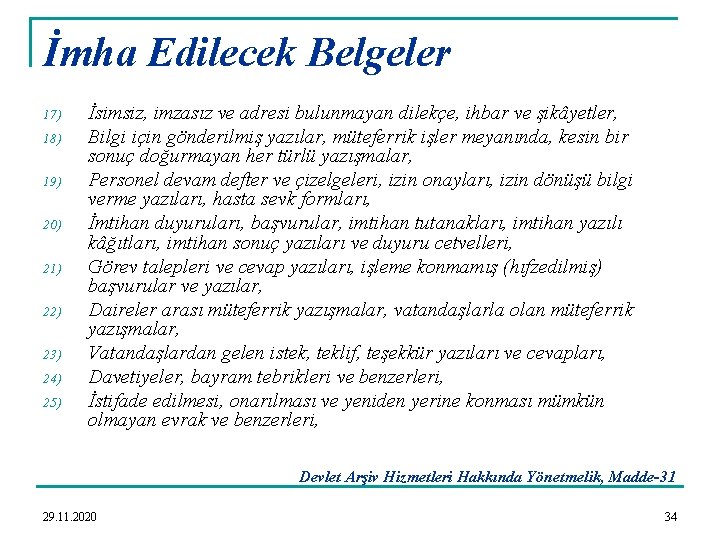 İmha Edilecek Belgeler

17) İsimsiz, imzasız ve adresi bulunmayan dilekçe, ihbar ve şikâyetler,

18) Bilgi için gönderilmiş yazılar, müteferrik işler meyanında, kesin bir sonuç doğurmayan her türlü yazışmalar,

19) Personel devam defter ve çizelgeleri, izin onayları, izin dönüşü bilgi verme yazıları, hasta sevk formları,

20) İmtihan duyuruları, başvurular, imtihan tutanakları, imtihan yazılı kâğıtları, imtihan sonuç yazıları ve duyuru cetvelleri,

21) Görev talepleri ve cevap yazıları, işleme konmamış (hıfzedilmiş) başvurular ve yazılar,

22) Daireler arası müteferrik yazışmalar, vatandaşlarla olan müteferrik yazışmalar,

23) Vatandaşlardan gelen istek, teklif, teşekkür yazıları ve cevapları,

24) Davetiyeler, bayram tebrikleri ve benzerleri,

25) İstifade edilmesi, onarılması ve yeniden yerine konması mümkün olmayan evrak ve benzerleri,

Devlet Arşiv Hizmetleri Hakkında Yönetmelik, Madde-31

29.11.2020

34